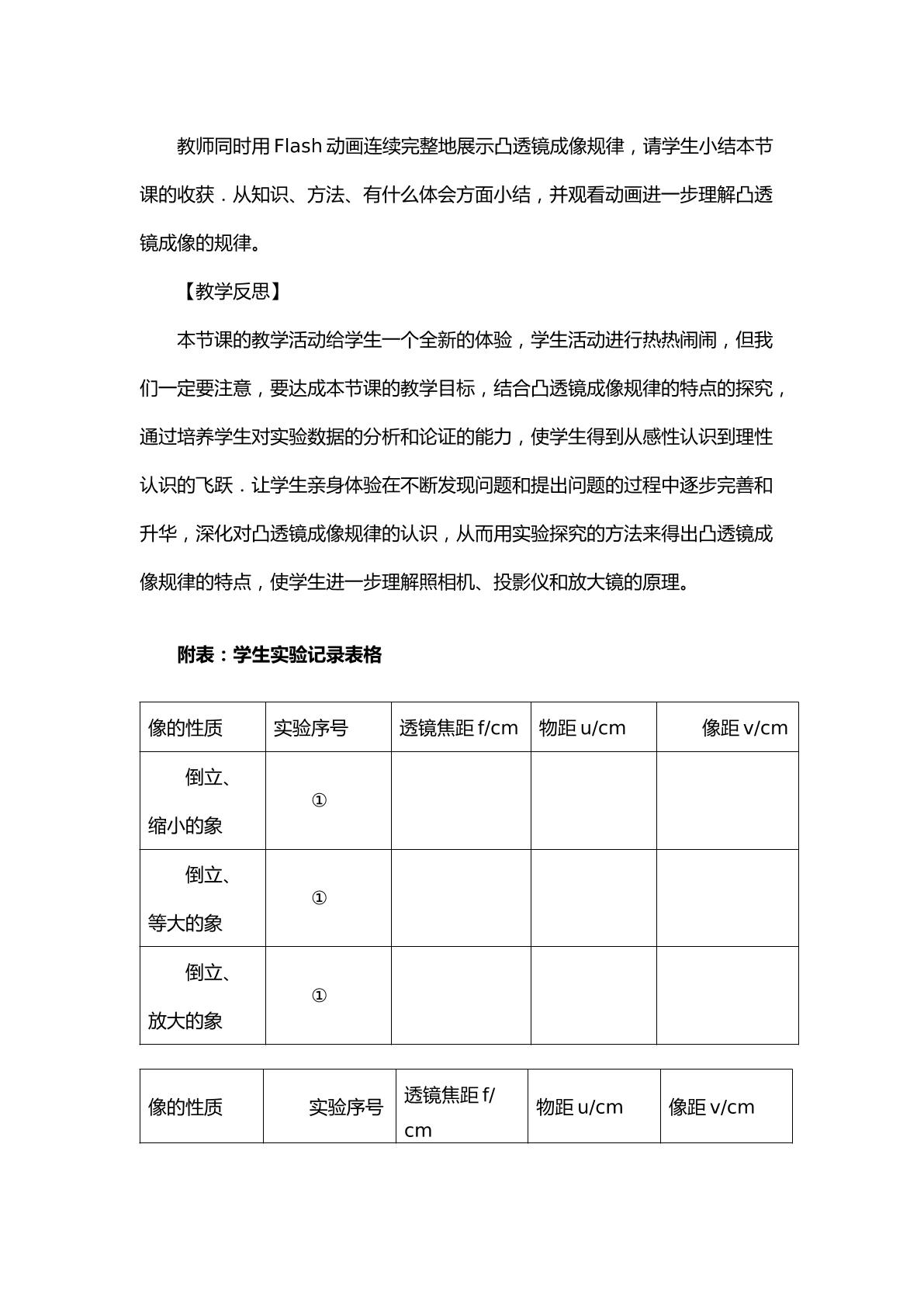 教师同时用Flash动画连续完整地展示凸透镜成像规律，请学生小结本节课的收获．从知识、方法、有什么体会方面小结，并观看动画进一步理解凸透镜成像的规律。

【教学反思】

本节课的教学活动给学生一个全新的体验，学生活动进行热热闹闹，但我们一定要注意，要达成本节课的教学目标，结合凸透镜成像规律的特点的探究，通过培养学生对实验数据的分析和论证的能力，使学生得到从感性认识到理性认识的飞跃．让学生亲身体验在不断发现问题和提出问题的过程中逐步完善和升华，深化对凸透镜成像规律的认识，从而用实验探究的方法来得出凸透镜成像规律的特点，使学生进一步理解照相机、投影仪和放大镜的原理。

附表：学生实验记录表格

| 像的性质 | 实验序号 | 透镜焦距f/cm | 物距u/cm | 像距v/cm |
|---|---|---|---|---|
| 倒立、缩小的象 | ① |  |  |  |
| 倒立、等大的象 | ① |  |  |  |
| 倒立、放大的象 | ① |  |  |  |

| 像的性质 | 实验序号 | 透镜焦距f/cm | 物距u/cm | 像距v/cm |
|---|---|---|---|---|